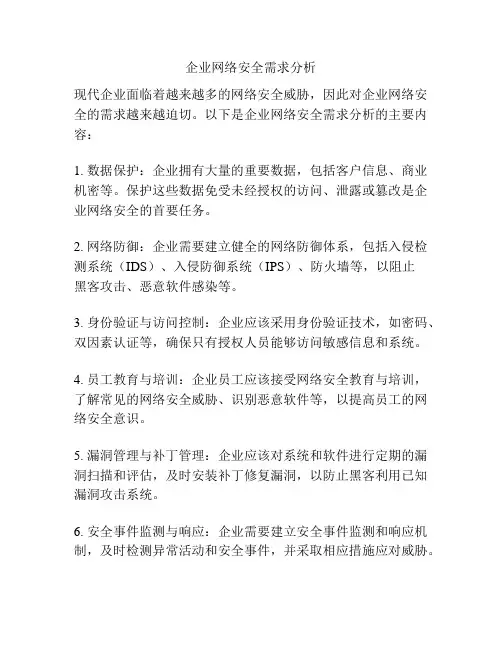 企业网络安全需求分析

现代企业面临着越来越多的网络安全威胁，因此对企业网络安全的需求越来越迫切。以下是企业网络安全需求分析的主要内容：

1. 数据保护：企业拥有大量的重要数据，包括客户信息、商业机密等。保护这些数据免受未经授权的访问、泄露或篡改是企业网络安全的首要任务。

2. 网络防御：企业需要建立健全的网络防御体系，包括入侵检测系统（IDS）、入侵防御系统（IPS）、防火墙等，以阻止黑客攻击、恶意软件感染等。

3. 身份验证与访问控制：企业应该采用身份验证技术，如密码、双因素认证等，确保只有授权人员能够访问敏感信息和系统。

4. 员工教育与培训：企业员工应该接受网络安全教育与培训，了解常见的网络安全威胁、识别恶意软件等，以提高员工的网络安全意识。

5. 漏洞管理与补丁管理：企业应该对系统和软件进行定期的漏洞扫描和评估，及时安装补丁修复漏洞，以防止黑客利用已知漏洞攻击系统。

6. 安全事件监测与响应：企业需要建立安全事件监测和响应机制，及时检测异常活动和安全事件，并采取相应措施应对威胁。